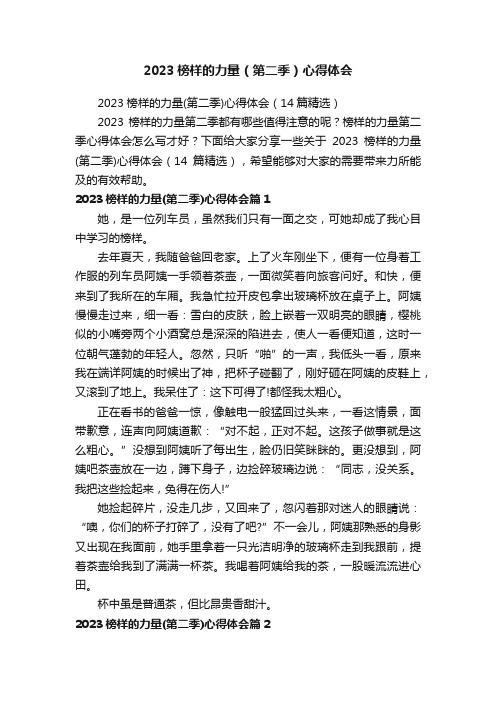 2023 榜样的力量（第二季）心得体会

2023 榜样的力量(第二季)心得体会（14 篇精选）

2023 榜样的力量第二季都有哪些值得注意的呢？榜样的力量第二季心得体会怎么写才好？下面给大家分享一些关于 2023 榜样的力量(第二季)心得体会（14 篇精选），希望能够对大家的需要带来力所能及的有效帮助。

2023 榜样的力量(第二季)心得体会篇 1

她，是一位列车员，虽然我们只有一面之交，可她却成了我心目中学习的榜样。

去年夏天，我随爸爸回老家。上了火车刚坐下，便有一位身着工作服的列车员阿姨一手领着茶壶，一面微笑着向旅客问好。和快，便来到了我所在的车厢。我急忙拉开皮包拿出玻璃杯放在桌子上。阿姨慢慢走过来，细一看：雪白的皮肤，脸上嵌着一双明亮的眼睛，樱桃似的小嘴旁两个小酒窝总是深深的陷进去，使人一看便知道，这时一位朝气蓬勃的年轻人。忽然，只听“啪”的一声，我低头一看，原来我在端详阿姨的时候出了神，把杯子碰翻了，刚好砸在阿姨的皮鞋上，又滚到了地上。我呆住了：这下可得了!都怪我太粗心。

正在看书的爸爸一惊，像触电一般猛回过头来，一看这情景，面带歉意，连声向阿姨道歉：“对不起，正对不起。这孩子做事就是这么粗心。”没想到阿姨听了每出生，脸仍旧笑眯眯的。更没想到，阿姨吧茶壶放在一边，蹲下身子，边捡碎玻璃边说：“同志，没关系。我把这些捡起来，免得在伤人!”

她捡起碎片，没走几步，又回来了，忽闪着那对迷人的眼睛说：“噢，你们的杯子打碎了，没有了吧?”不一会儿，阿姨那熟悉的身影又出现在我面前，她手里拿着一只光洁明净的玻璃杯走到我跟前，提着茶壶给我到了满满一杯茶。我喝着阿姨给我的茶，一股暖流流进心田。

杯中虽是普通茶，但比昂贵香甜汁。

2023 榜样的力量(第二季)心得体会篇 2